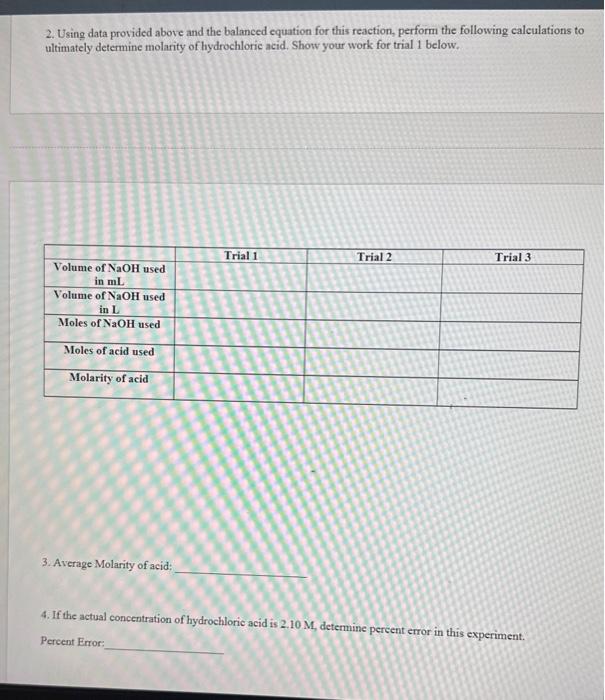 2. Using data provided above and the balanced equation for this reaction, perform the following calculations to ultimately determine molarity of hydrochloric acid. Show your work for trial 1 below.

|  | Trial 1 | Trial 2 | Trial 3 |
|---|---|---|---|
| Volume of NaOH used in mL |  |  |  |
| Volume of NaOH used in L |  |  |  |
| Moles of NaOH used |  |  |  |
| Moles of acid used |  |  |  |
| Molarity of acid |  |  |  |

3. Average Molarity of acid: ____

4. If the actual concentration of hydrochloric acid is 2.10 M, determine percent error in this experiment.

Percent Error: ____